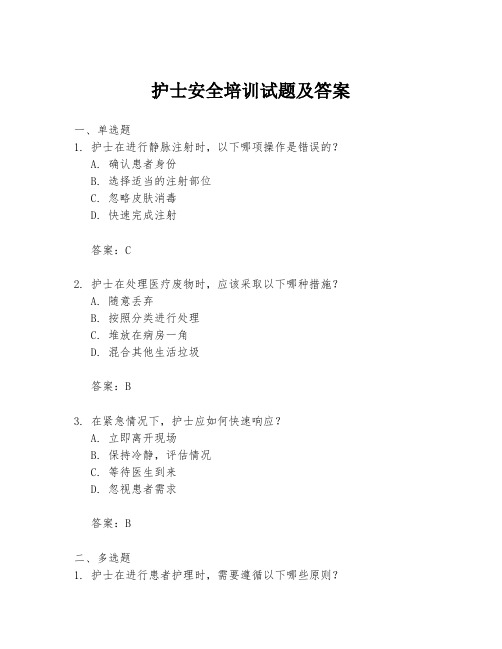 护士安全培训试题及答案

一、单选题
1. 护士在进行静脉注射时，以下哪项操作是错误的？
A. 确认患者身份
B. 选择适当的注射部位
C. 忽略皮肤消毒
D. 快速完成注射

答案：C

2. 护士在处理医疗废物时，应该采取以下哪种措施？
A. 随意丢弃
B. 按照分类进行处理
C. 堆放在病房一角
D. 混合其他生活垃圾

答案：B

3. 在紧急情况下，护士应如何快速响应？
A. 立即离开现场
B. 保持冷静，评估情况
C. 等待医生到来
D. 忽视患者需求

答案：B

二、多选题
1. 护士在进行患者护理时，需要遵循以下哪些原则？